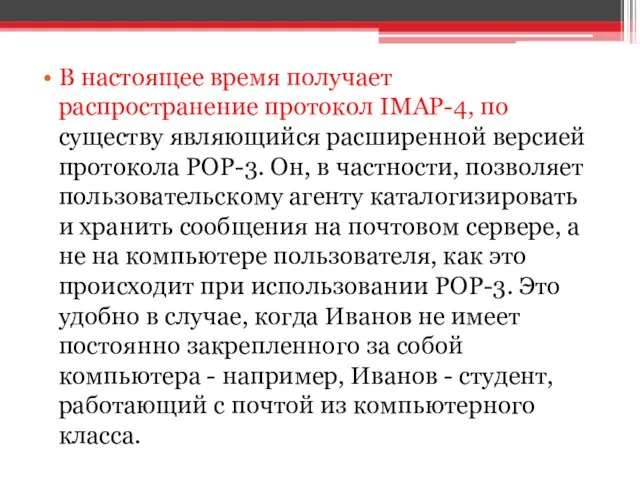 • В настоящее время получает распространение протокол IMAP-4, по существу являющийся расширенной версией протокола POP-3. Он, в частности, позволяет пользовательскому агенту каталогизировать и хранить сообщения на почтовом сервере, а не на компьютере пользователя, как это происходит при использовании POP-3. Это удобно в случае, когда Иванов не имеет постоянно закрепленного за собой компьютера - например, Иванов - студент, работающий с почтой из компьютерного класса.